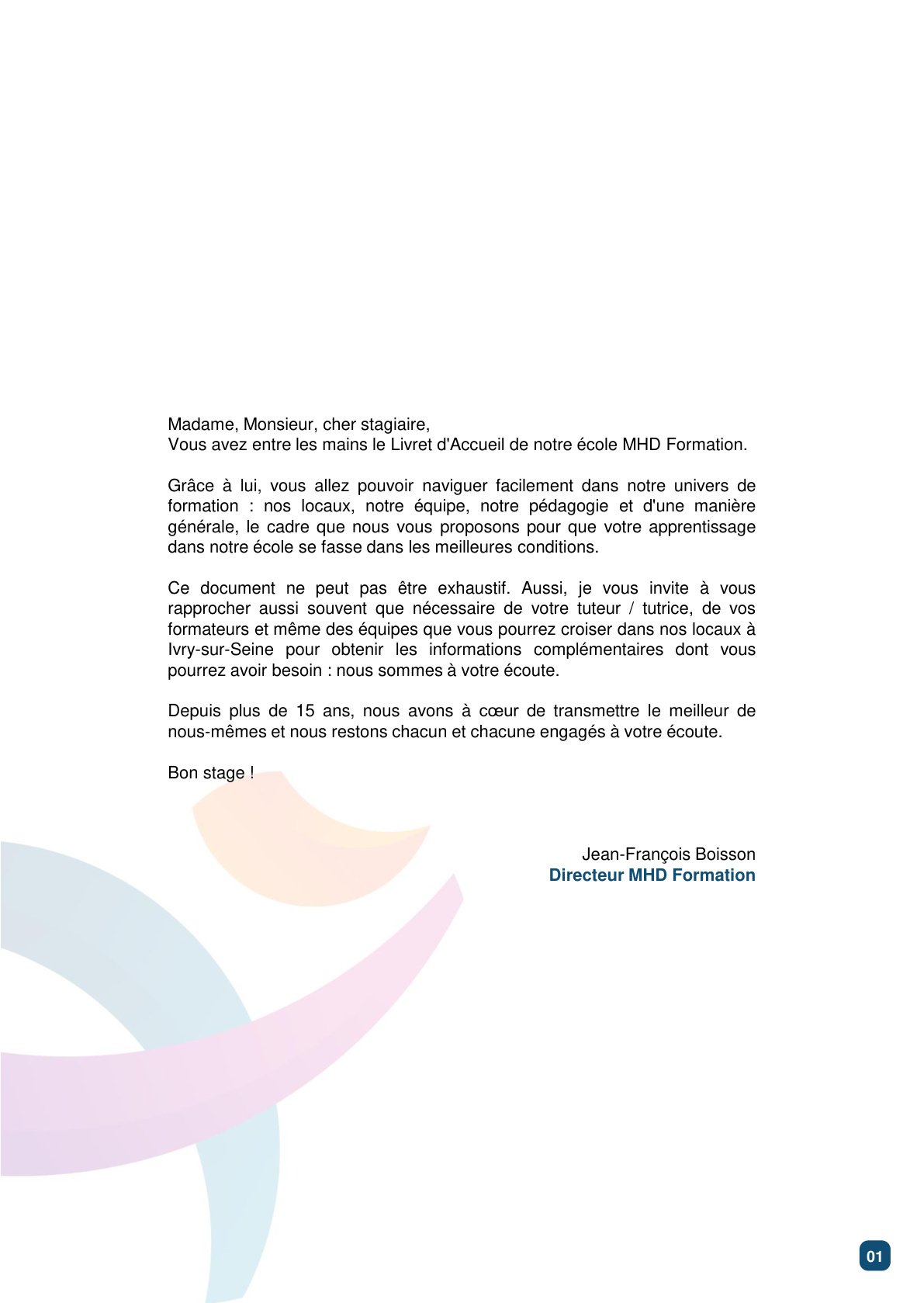 Madame, Monsieur, cher stagiaire,
Vous avez entre les mains le Livret d'Accueil de notre école MHD Formation.

Grâce à lui, vous allez pouvoir naviguer facilement dans notre univers de formation : nos locaux, notre équipe, notre pédagogie et d'une manière générale, le cadre que nous vous proposons pour que votre apprentissage dans notre école se fasse dans les meilleures conditions.

Ce document ne peut pas être exhaustif. Aussi, je vous invite à vous rapprocher aussi souvent que nécessaire de votre tuteur / tutrice, de vos formateurs et même des équipes que vous pourrez croiser dans nos locaux à Ivry-sur-Seine pour obtenir les informations complémentaires dont vous pourrez avoir besoin : nous sommes à votre écoute.

Depuis plus de 15 ans, nous avons à cœur de transmettre le meilleur de nous-mêmes et nous restons chacun et chacune engagés à votre écoute.

Bon stage !

Jean-François Boisson
Directeur MHD Formation

01